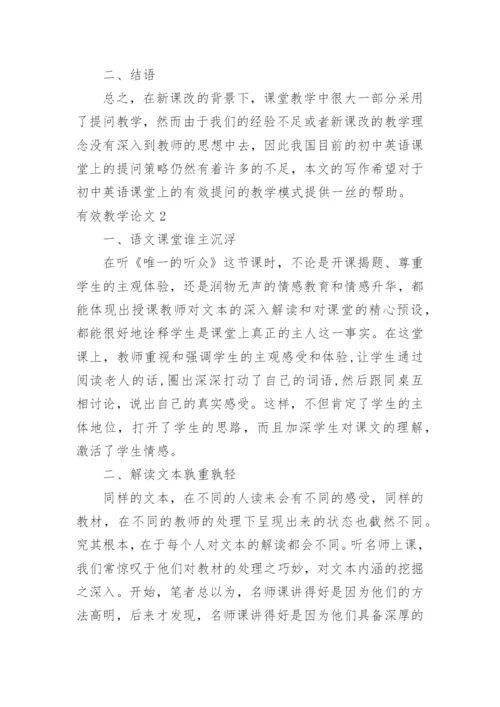 二、结语

总之，在新课改的背景下，课堂教学中很大一部分采用了提问教学，然而由于我们的经验不足或者新课改的教学理念没有深入到教师的思想中去，因此我国目前的初中英语课堂上的提问策略仍然有着许多的不足，本文的写作希望对于初中英语课堂上的有效提问的教学模式提供一丝的帮助。

有效教学论文2

一、语文课堂谁主沉浮

在听《唯一的听众》这节课时，不论是开课揭题、尊重学生的主观体验，还是润物无声的情感教育和情感升华，都能体现出授课教师对文本的深入解读和对课堂的精心预设，都能很好地诠释学生是课堂上真正的主人这一事实。在这堂课上，教师重视和强调学生的主观感受和体验，让学生通过阅读老人的话，圈出深深打动了自己的词语，然后跟同桌互相讨论，说出自己的真实感受。这样，不但肯定了学生的主体地位，打开了学生的思路，而且加深学生对课文的理解，激活了学生情感。

二、解读文本孰重孰轻

同样的文本，在不同的人读来会有不同的感受，同样的教材，在不同的教师的处理下呈现出来的状态也截然不同。究其根本，在于每个人对文本的解读都会不同。听名师上课，我们常惊叹于他们对教材的处理之巧妙，对文本内涵的挖掘之深入。开始，笔者总以为，名师课讲得好是因为他们的方法高明，后来才发现，名师课讲得好是因为他们具备深厚的